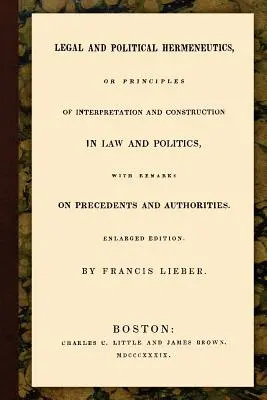 LEGAL AND POLITICAL HERMENEUTICS,

OR PRINCIPLES

OF INTERPRETATION AND CONSTRUCTION

IN LAW AND POLITICS,

WITH REMARKS

ON PRECEDENTS AND AUTHORITIES.

ENLARGED EDITION.

BY FRANCIS LIEBER.

BOSTON:
CHARLES C. LITTLE AND JAMES BROWN.
MDCCCXXXIX.